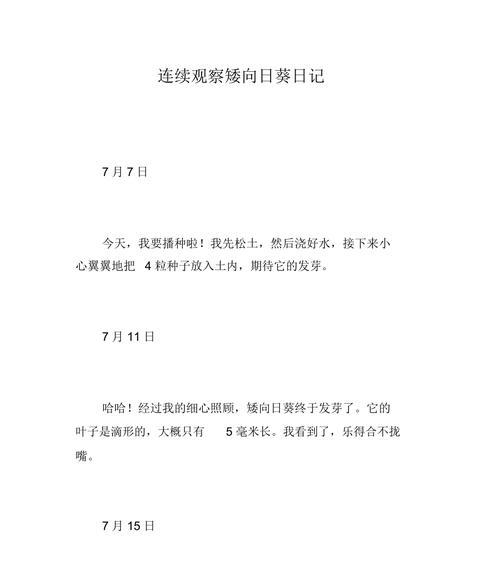 连续观察矮向日葵日记

7 月 7 日

今天，我要播种啦！我先松土，然后浇好水，接下来小心翼翼地把 4 粒种子放入土内，期待它的发芽。

7 月 11 日

哈哈！经过我的细心照顾，矮向日葵终于发芽了。它的叶子是滴形的，大概只有 5 毫米长。我看到了，乐得合不拢嘴。

7 月 15 日